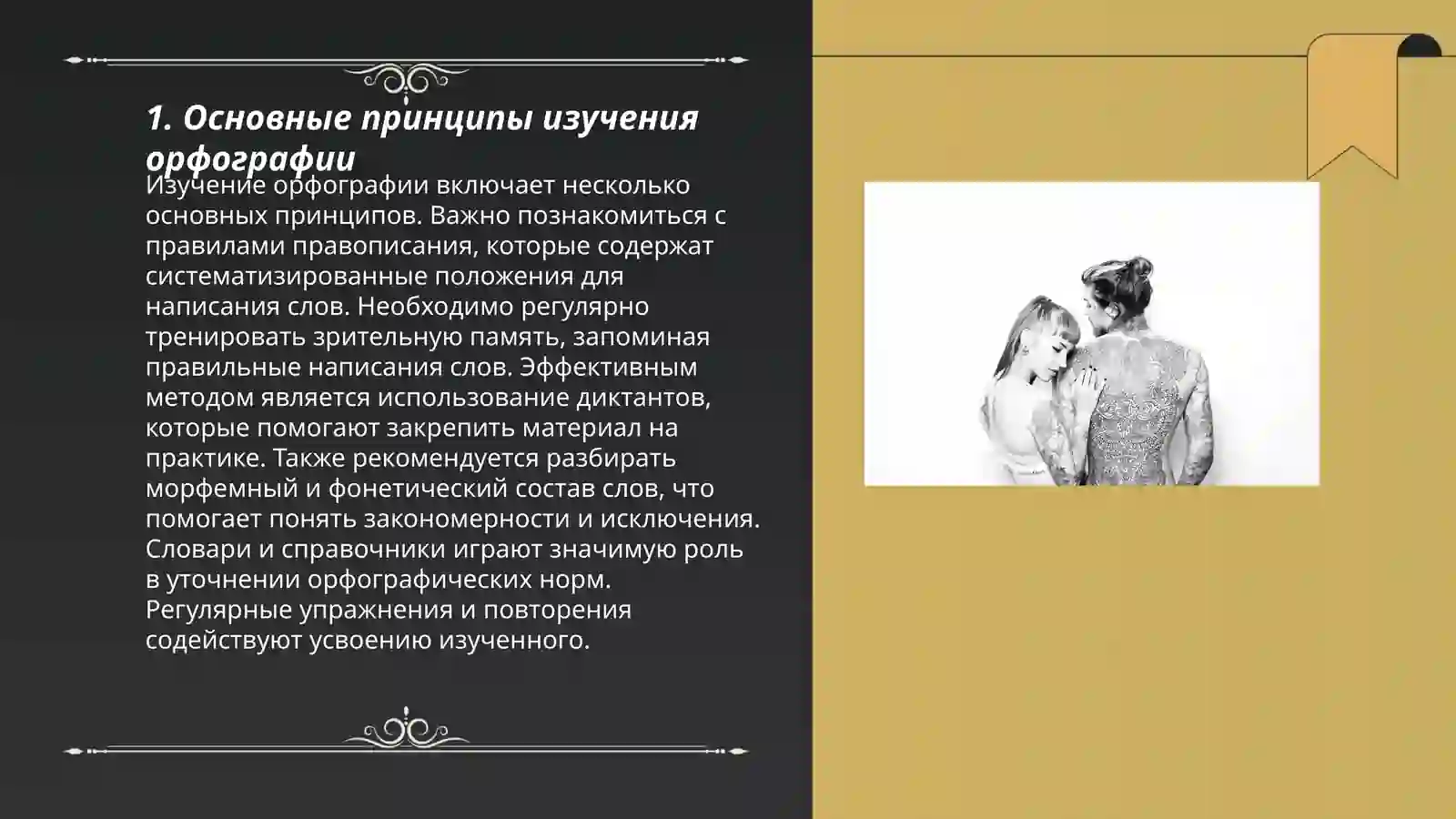 1. Основные принципы изучения орфографии

Изучение орфографии включает несколько основных принципов. Важно познакомиться с правилами правописания, которые содержат систематизированные положения для написания слов. Необходимо регулярно тренировать зрительную память, запоминая правильные написания слов. Эффективным методом является использование диктантов, которые помогают закрепить материал на практике. Также рекомендуется разбирать морфемный и фонетический состав слов, что помогает понять закономерности и исключения. Словари и справочники играют значимую роль в уточнении орфографических норм. Регулярные упражнения и повторения содействуют усвоению изученного.